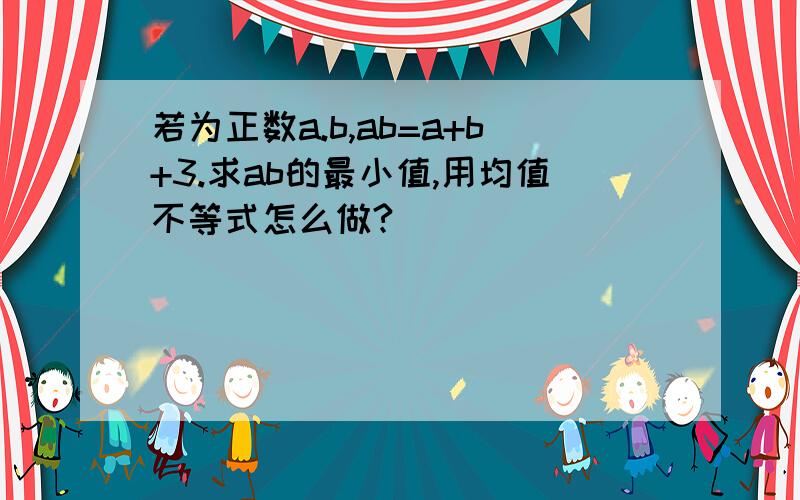 若为正数a.b,ab=a+b+3.求ab的最小值,用均值不等式怎么做?